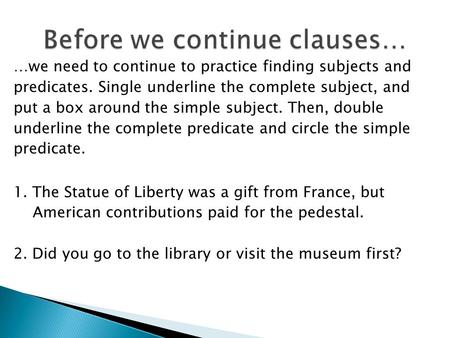 Before we continue clauses…

…we need to continue to practice finding subjects and predicates. Single underline the complete subject, and put a box around the simple subject. Then, double underline the complete predicate and circle the simple predicate.

1. The Statue of Liberty was a gift from France, but American contributions paid for the pedestal.

2. Did you go to the library or visit the museum first?